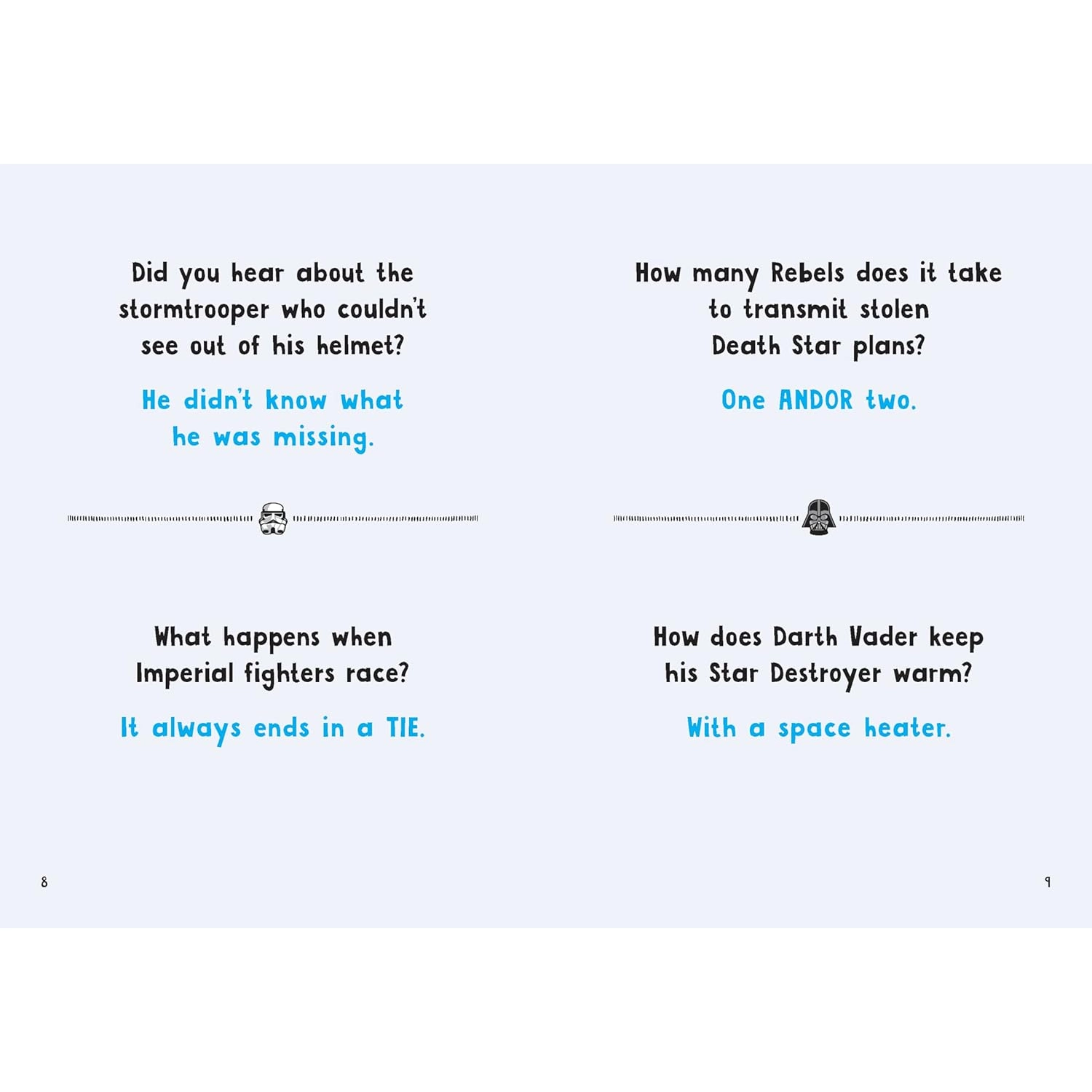 Did you hear about the stormtrooper who couldn't see out of his helmet?

He didn't know what he was missing.

What happens when Imperial fighters race?

It always ends in a TIE.

8

How many Rebels does it take to transmit stolen Death Star plans?

One ANDOR two.

How does Darth Vader keep his Star Destroyer warm?

With a space heater.

9